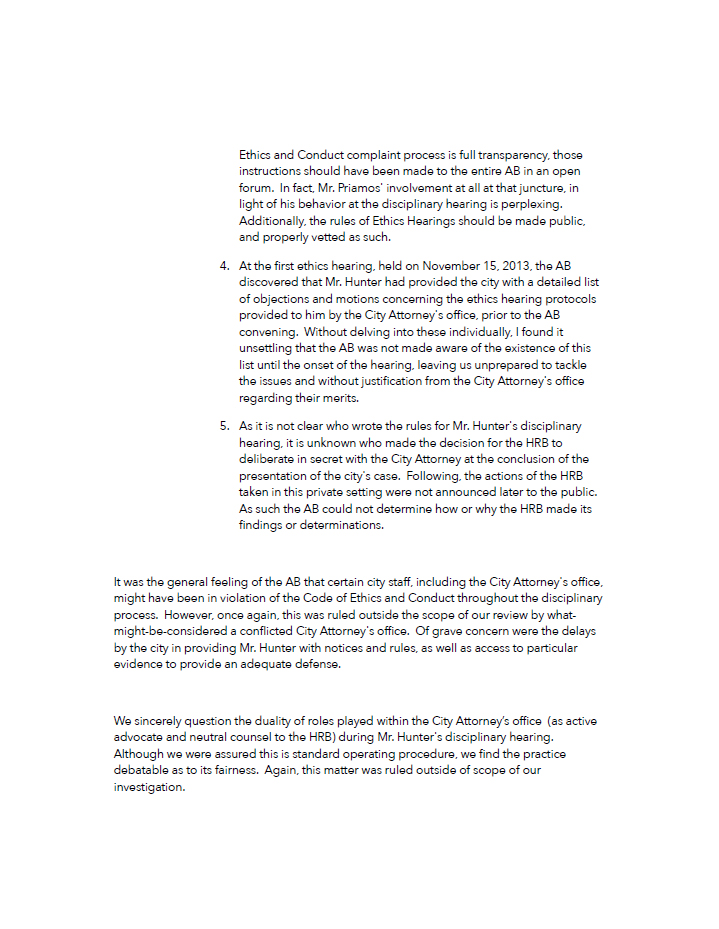 Ethics and Conduct complaint process is full transparency, those instructions should have been made to the entire AB in an open forum. In fact, Mr. Priamos' involvement at all at that juncture, in light of his behavior at the disciplinary hearing is perplexing. Additionally, the rules of Ethics Hearings should be made public, and properly vetted as such.

4. At the first ethics hearing, held on November 15, 2013, the AB discovered that Mr. Hunter had provided the city with a detailed list of objections and motions concerning the ethics hearing protocols provided to him by the City Attorney's office, prior to the AB convening. Without delving into these individually, I found it unsettling that the AB was not made aware of the existence of this list until the onset of the hearing, leaving us unprepared to tackle the issues and without justification from the City Attorney's office regarding their merits.

5. As it is not clear who wrote the rules for Mr. Hunter's disciplinary hearing, it is unknown who made the decision for the HRB to deliberate in secret with the City Attorney at the conclusion of the presentation of the city's case. Following, the actions of the HRB taken in this private setting were not announced later to the public. As such the AB could not determine how or why the HRB made its findings or determinations.

It was the general feeling of the AB that certain city staff, including the City Attorney's office, might have been in violation of the Code of Ethics and Conduct throughout the disciplinary process. However, once again, this was ruled outside the scope of our review by what-might-be-considered a conflicted City Attorney's office. Of grave concern were the delays by the city in providing Mr. Hunter with notices and rules, as well as access to particular evidence to provide an adequate defense.

We sincerely question the duality of roles played within the City Attorney's office (as active advocate and neutral counsel to the HRB) during Mr. Hunter's disciplinary hearing. Although we were assured this is standard operating procedure, we find the practice debatable as to its fairness. Again, this matter was ruled outside of scope of our investigation.